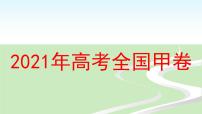 2021年高考全国甲卷